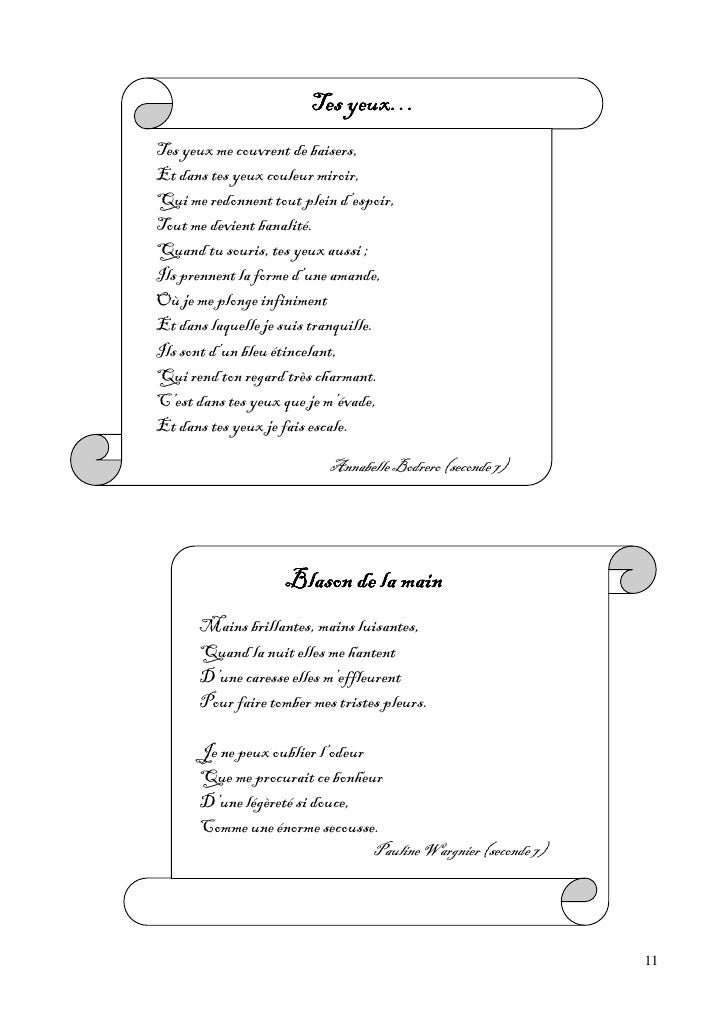 Tes yeux…

Tes yeux me couvrent de baisers,
Et dans tes yeux couleur miroir,
Qui me redonnent tout plein d'espoir,
Tout me devient banalité.
Quand tu souris, tes yeux aussi ;
Ils prennent la forme d'une amande,
Où je me plonge infiniment
Et dans laquelle je suis tranquille.
Ils sont d'un bleu étincelant,
Qui rend ton regard très charmant.
C'est dans tes yeux que je m'évade,
Et dans tes yeux je fais escale.

Annabelle Bodrero (seconde 7)

Blason de la main

Mains brillantes, mains luisantes,
Quand la nuit elles me hantent
D'une caresse elles m'effleurent
Pour faire tomber mes tristes pleurs.

Je ne peux oublier l'odeur
Que me procurait ce bonheur
D'une légèreté si douce,
Comme une énorme secousse.

Pauline Wargnier (seconde 7)

11